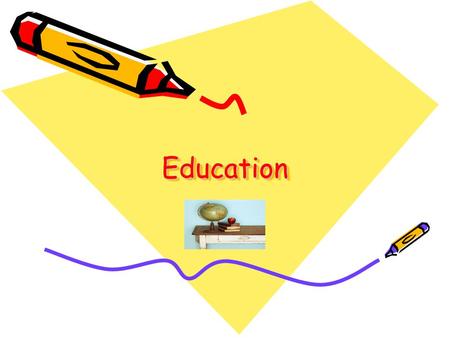 Education